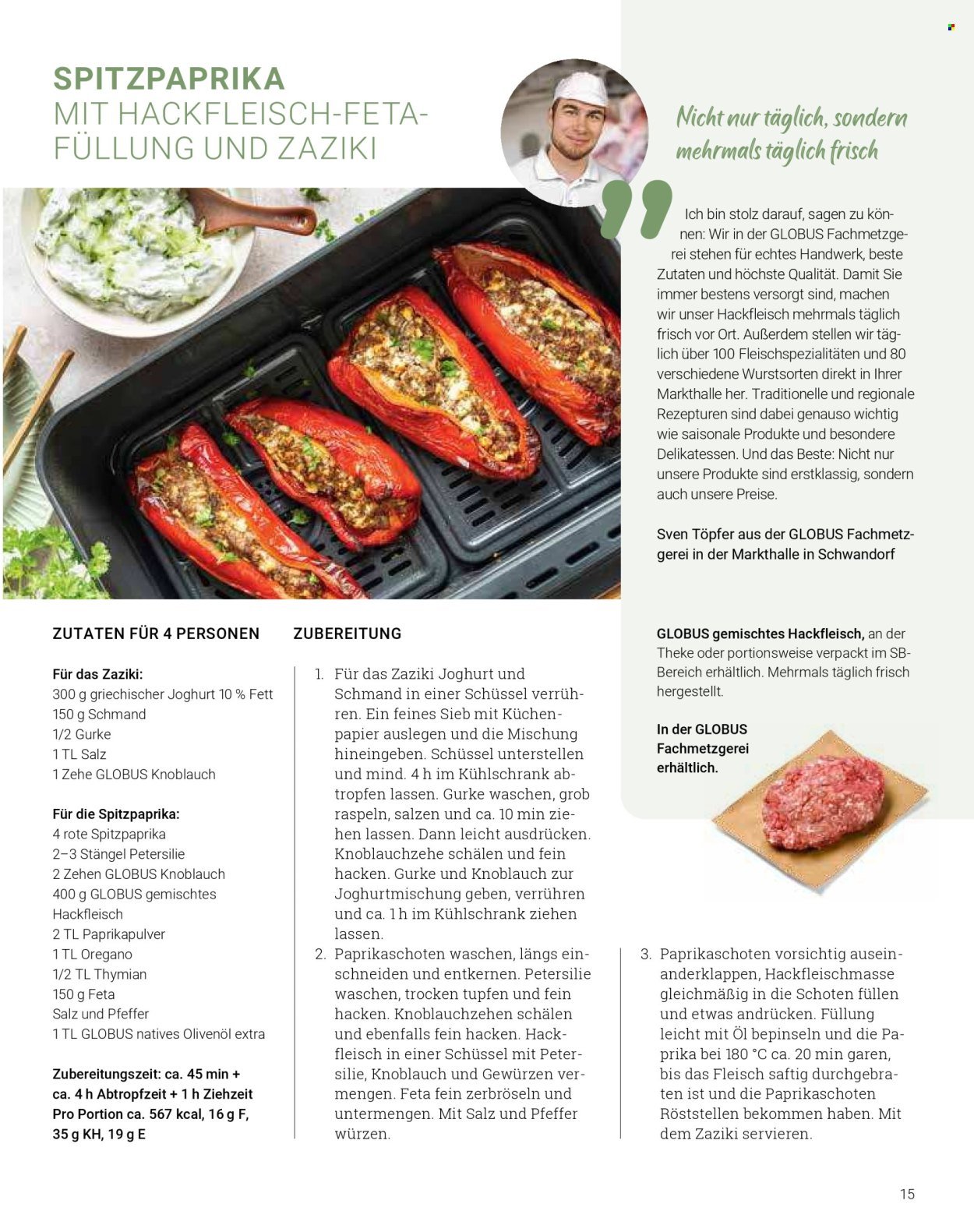 SPITZPAPRIKA
MIT HACKFLEISCH-FETA-FÜLLUNG UND ZAZIKI

Nicht nur täglich, sondern mehrmals täglich frisch

Ich bin stolz darauf, sagen zu können: Wir in der GLOBUS Fachmetzgerei stehen für echtes Handwerk, beste Zutaten und höchste Qualität. Damit Sie immer bestens versorgt sind, machen wir unser Hackfleisch mehrmals täglich frisch vor Ort. Außerdem stellen wir täglich über 100 Fleischspezialitäten und 80 verschiedene Wurstsorten direkt in Ihrer Markthalle her. Traditionelle und regionale Rezepturen sind dabei genauso wichtig wie saisonale Produkte und besondere Delikatessen. Und das Beste: Nicht nur unsere Produkte sind erstklassig, sondern auch unsere Preise.

Sven Töpfer aus der GLOBUS Fachmetzgerei in der Markthalle in Schwandorf

ZUTATEN FÜR 4 PERSONEN

Für das Zaziki:
300 g griechischer Joghurt 10 % Fett
150 g Schmand
1/2 Gurke
1 TL Salz
1 Zehe GLOBUS Knoblauch

Für die Spitzpaprika:
4 rote Spitzpaprika
2–3 Stängel Petersilie
2 Zehen GLOBUS Knoblauch
400 g GLOBUS gemischtes Hackfleisch
2 TL Paprikapulver
1 TL Oregano
1/2 TL Thymian
150 g Feta
Salz und Pfeffer
1 TL GLOBUS natives Olivenöl extra

Zubereitungszeit: ca. 45 min + ca. 4 h Abtropfzeit + 1 h Ziehzeit
Pro Portion ca. 567 kcal, 16 g F, 35 g KH, 19 g E

ZUBEREITUNG

1. Für das Zaziki Joghurt und Schmand in einer Schüssel verrühren. Ein feines Sieb mit Küchenpapier auslegen und die Mischung hineingeben. Schüssel unterstellen und mind. 4 h im Kühlschrank abtropfen lassen. Gurke waschen, grob raspeln, salzen und ca. 10 min ziehen lassen. Dann leicht ausdrücken. Knoblauchzehe schälen und fein hacken. Gurke und Knoblauch zur Joghurtmischung geben, verrühren und ca. 1 h im Kühlschrank ziehen lassen.
2. Paprikaschoten waschen, längs einschneiden und entkernen. Petersilie waschen, trocken tupfen und fein hacken. Knoblauchzehen schälen und ebenfalls fein hacken. Hackfleisch in einer Schüssel mit Petersilie, Knoblauch und Gewürzen vermengen. Feta fein zerbröseln und untermengen. Mit Salz und Pfeffer würzen.

GLOBUS gemischtes Hackfleisch, an der Theke oder portionsweise verpackt im SB-Bereich erhältlich. Mehrmals täglich frisch hergestellt.

In der GLOBUS Fachmetzgerei erhältlich.

3. Paprikaschoten vorsichtig auseinanderklappen, Hackfleischmasse gleichmäßig in die Schoten füllen und etwas andrücken. Füllung leicht mit Öl bepinseln und die Paprika bei 180 °C ca. 20 min garen, bis das Fleisch saftig durchgebraten ist und die Paprikaschoten Röststellen bekommen haben. Mit dem Zaziki servieren.

15